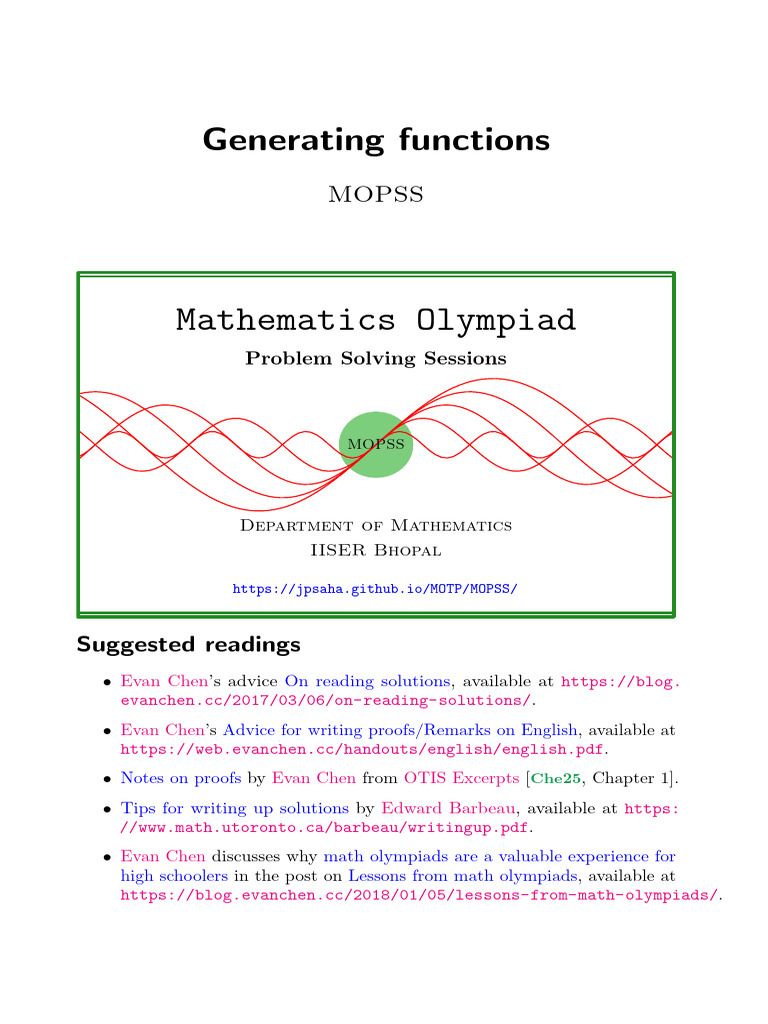 Generating functions

MOPSS

Mathematics Olympiad

Problem Solving Sessions

MOPSS

Department of Mathematics
IISER Bhopal

https://jpsaha.github.io/MOTP/MOPSS/

Suggested readings

• Evan Chen's advice On reading solutions, available at https://blog.evanchen.cc/2017/03/06/on-reading-solutions/.

• Evan Chen's Advice for writing proofs/Remarks on English, available at https://web.evanchen.cc/handouts/english/english.pdf.

• Notes on proofs by Evan Chen from OTIS Excerpts [Che25, Chapter 1].

• Tips for writing up solutions by Edward Barbeau, available at https://www.math.utoronto.ca/barbeau/writingup.pdf.

• Evan Chen discusses why math olympiads are a valuable experience for high schoolers in the post on Lessons from math olympiads, available at https://blog.evanchen.cc/2018/01/05/lessons-from-math-olympiads/.